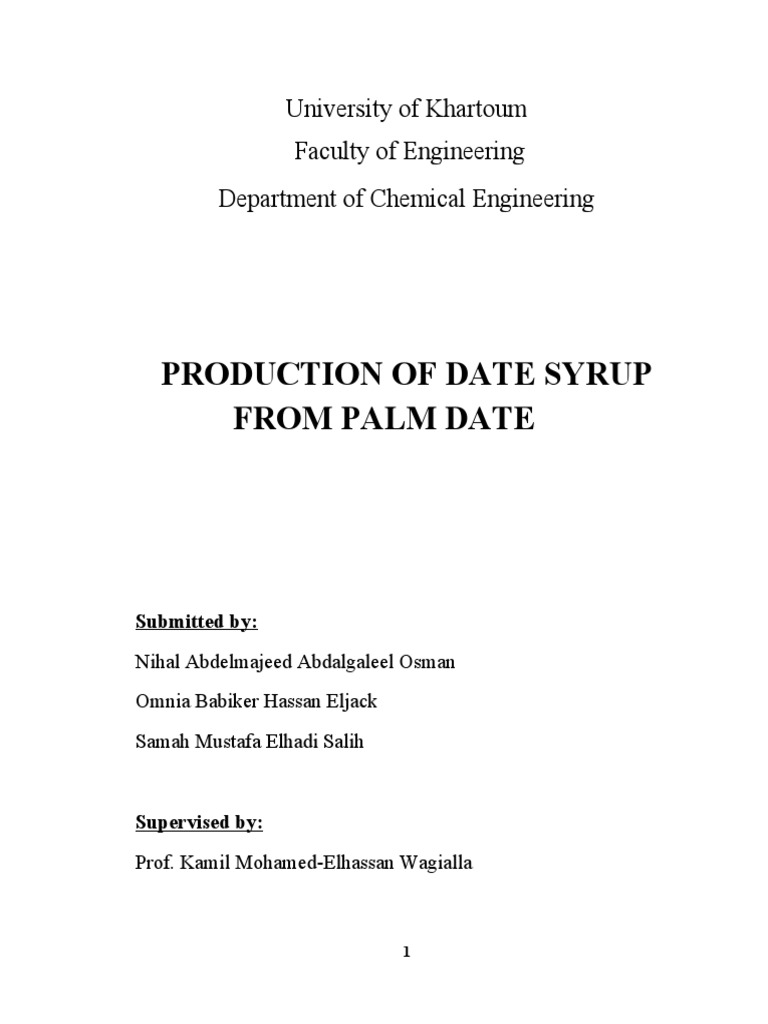 University of Khartoum
Faculty of Engineering
Department of Chemical Engineering

PRODUCTION OF DATE SYRUP FROM PALM DATE

Submitted by:

Nihal Abdelmajeed Abdalgaleel Osman

Omnia Babiker Hassan Eljack

Samah Mustafa Elhadi Salih

Supervised by:

Prof. Kamil Mohamed-Elhassan Wagialla

1